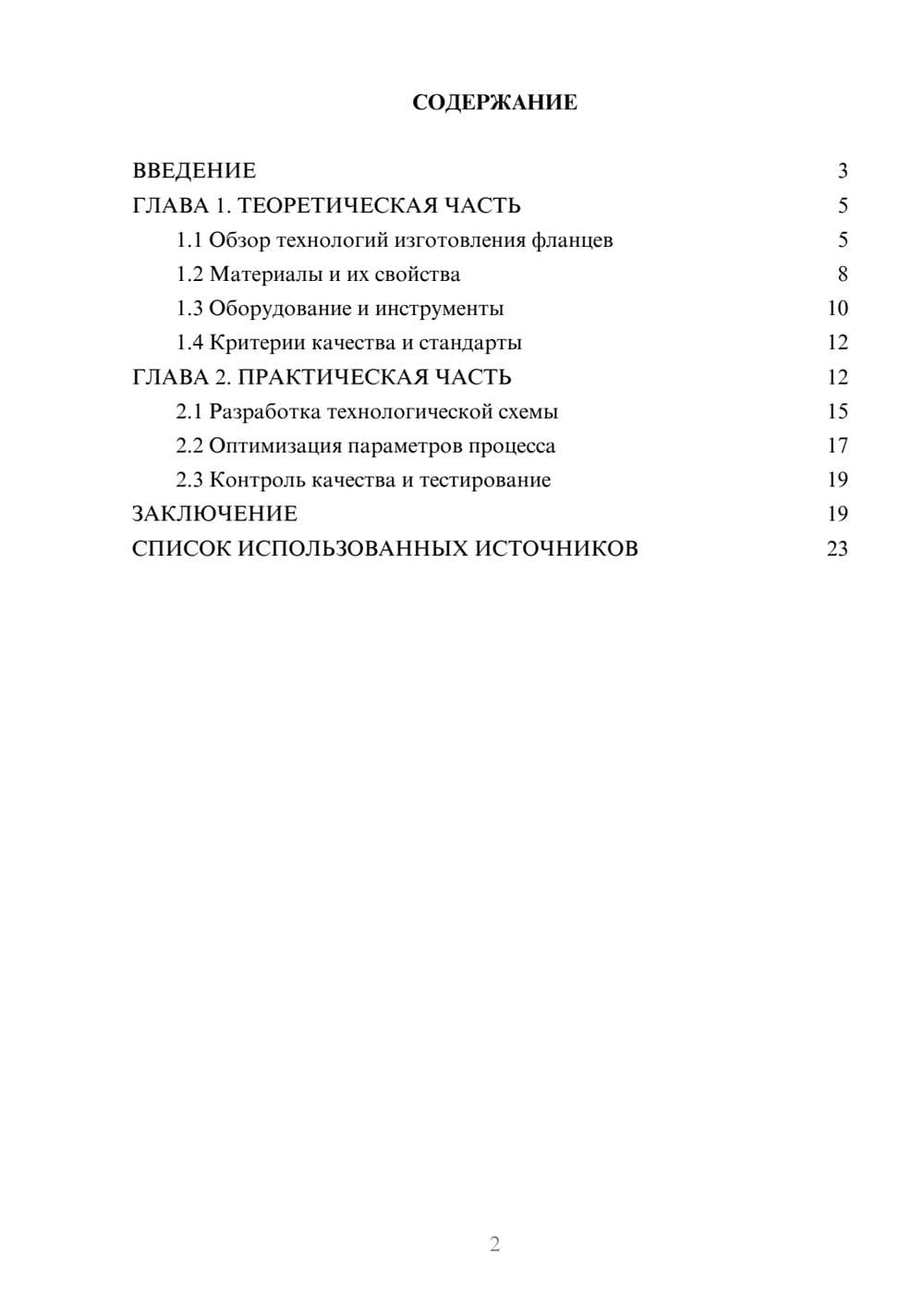 СОДЕРЖАНИЕ

ВВЕДЕНИЕ 3
ГЛАВА 1. ТЕОРЕТИЧЕСКАЯ ЧАСТЬ 5
1.1 Обзор технологий изготовления фланцев 5
1.2 Материалы и их свойства 8
1.3 Оборудование и инструменты 10
1.4 Критерии качества и стандарты 12
ГЛАВА 2. ПРАКТИЧЕСКАЯ ЧАСТЬ 12
2.1 Разработка технологической схемы 15
2.2 Оптимизация параметров процесса 17
2.3 Контроль качества и тестирование 19
ЗАКЛЮЧЕНИЕ 19
СПИСОК ИСПОЛЬЗОВАННЫХ ИСТОЧНИКОВ 23

2